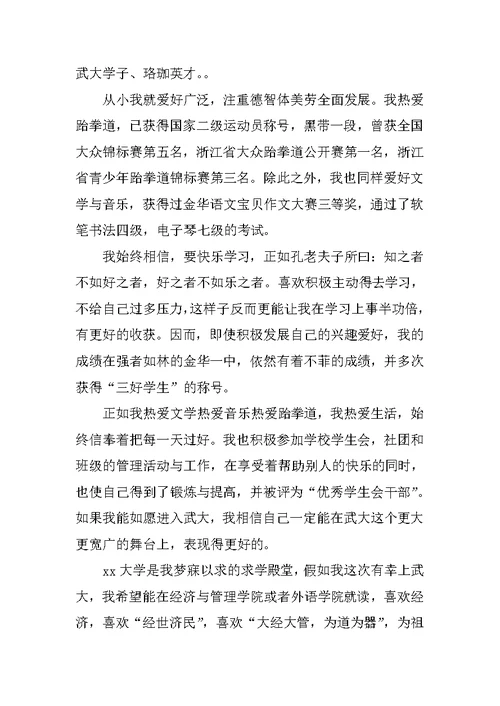 武大学子、珞珈英才。。

从小我就爱好广泛，注重德智体美劳全面发展。我热爱跆拳道，已获得国家二级运动员称号，黑带一段，曾获全国大众锦标赛第五名，浙江省大众跆拳道公开赛第一名，浙江省青少年跆拳道锦标赛第三名。除此之外，我也同样爱好文学与音乐，获得过金华语文宝贝作文大赛三等奖，通过了软笔书法四级，电子琴七级的考试。

我始终相信，要快乐学习，正如孔老夫子所曰：知之者不如好之者，好之者不如乐之者。喜欢积极主动得去学习，不给自己过多压力，这样子反而更能让我在学习上事半功倍，有更好的收获。因而，即使积极发展自己的兴趣爱好，我的成绩在强者如林的金华一中，依然有着不菲的成绩，并多次获得“三好学生”的称号。

正如我热爱文学热爱音乐热爱跆拳道，我热爱生活，始终信奉着把每一天过好。我也积极参加学校学生会，社团和班级的管理活动与工作，在享受着帮助别人的快乐的同时，也使自己得到了锻炼与提高，并被评为“优秀学生会干部”。如果我能如愿进入武大，我相信自己一定能在武大这个更大更宽广的舞台上，表现得更好的。

xx 大学是我梦寐以求的求学殿堂，假如我这次有幸上武大，我希望能在经济与管理学院或者外语学院就读，喜欢经济，喜欢“经世济民”，喜欢“大经大管，为道为器”，为祖